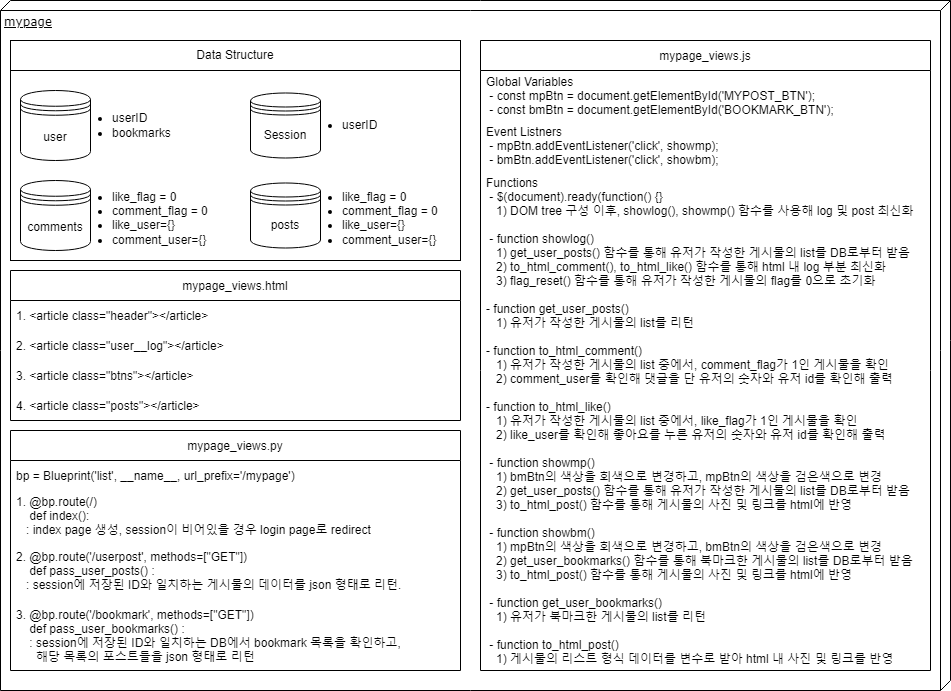 mypage

Data Structure

user
- userID
- bookmarks

Session
- userID

comments
- like_flag = 0
- comment_flag = 0
- like_user={}
- comment_user={}

posts
- like_flag = 0
- comment_flag = 0
- like_user={}
- comment_user={}

mypage_views.html

1. <article class="header"></article>

2. <article class="user__log"></article>

3. <article class="btns"></article>

4. <article class="posts"></article>

mypage_views.py

bp = Blueprint('list', __name__, url_prefix='/mypage')

1. @bp.route(/)
def index():
: index page 생성, session이 비어있을 경우 login page로 redirect

2. @bp.route('/userpost', methods=["GET"])
def pass_user_posts() :
: session에 저장된 ID와 일치하는 게시물의 데이터를 json 형태로 리턴.

3. @bp.route('/bookmark', methods=["GET"])
def pass_user_bookmarks() :
: session에 저장된 ID와 일치하는 DB에서 bookmark 목록을 확인하고, 해당 목록의 포스트들을 json 형태로 리턴

mypage_views.js

Global Variables
- const mpBtn = document.getElementById('MYPOST_BTN');
- const bmBtn = document.getElementById('BOOKMARK_BTN');

Event Listners
- mpBtn.addEventListener('click', showmp);
- bmBtn.addEventListener('click', showbm);

Functions
- $(document).ready(function() {}
1) DOM tree 구성 이후, showlog(), showmp() 함수를 사용해 log 및 post 최신화

- function showlog()
1) get_user_posts() 함수를 통해 유저가 작성한 게시물의 list를 DB로부터 받음
2) to_html_comment(), to_html_like() 함수를 통해 html 내 log 부분 최신화
3) flag_reset() 함수를 통해 유저가 작성한 게시물의 flag를 0으로 초기화

- function get_user_posts()
1) 유저가 작성한 게시물의 list를 리턴

- function to_html_comment()
1) 유저가 작성한 게시물의 list 중에서, comment_flag가 1인 게시물을 확인
2) comment_user를 확인해 댓글을 단 유저의 숫자와 유저 id를 확인해 출력

- function to_html_like()
1) 유저가 작성한 게시물의 list 중에서, like_flag가 1인 게시물을 확인
2) like_user를 확인해 좋아요를 누른 유저의 숫자와 유저 id를 확인해 출력

- function showmp()
1) bmBtn의 색상을 회색으로 변경하고, mpBtn의 색상을 검은색으로 변경
2) get_user_posts() 함수를 통해 유저가 작성한 게시물의 list를 DB로부터 받음
3) to_html_post() 함수를 통해 게시물의 사진 및 링크를 html에 반영

- function showbm()
1) mpBtn의 색상을 회색으로 변경하고, bmBtn의 색상을 검은색으로 변경
2) get_user_bookmarks() 함수를 통해 북마크한 게시물의 list를 DB로부터 받음
3) to_html_post() 함수를 통해 게시물의 사진 및 링크를 html에 반영

- function get_user_bookmarks()
1) 유저가 북마크한 게시물의 list를 리턴

- function to_html_post()
1) 게시물의 리스트 형식 데이터를 변수로 받아 html 내 사진 및 링크를 반영